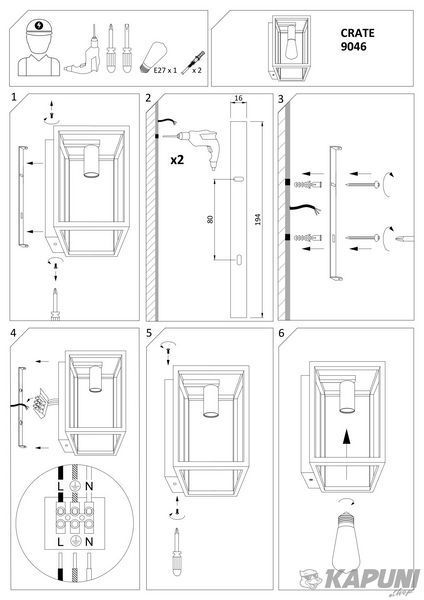 E27 x 1
x 2

CRATE
9046

1

2

x2

16

80

194

3

4

L
N
L
N

5

6

KAPUNI
.shop